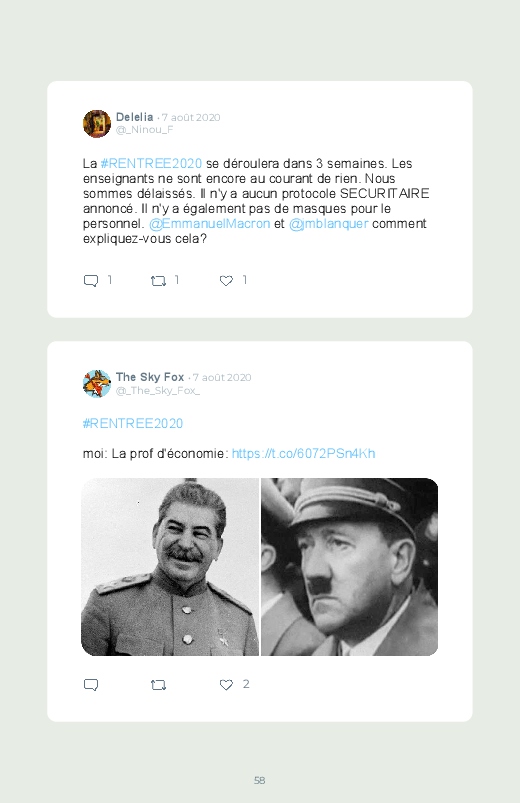 Delelia · 7 août 2020
@_Ninou_F

La #RENTREE2020 se déroulera dans 3 semaines. Les enseignants ne sont encore au courant de rien. Nous sommes délaissés. Il n'y a aucun protocole SECURITAIRE annoncé. Il n'y a également pas de masques pour le personnel. @EmmanuelMacron et @jmblanquer comment expliquez-vous cela?

1 1 1

The Sky Fox · 7 août 2020
@_The_Sky_Fox_

#RENTREE2020

moi: La prof d'économie: https://t.co/6072PSn4Kh

2

58